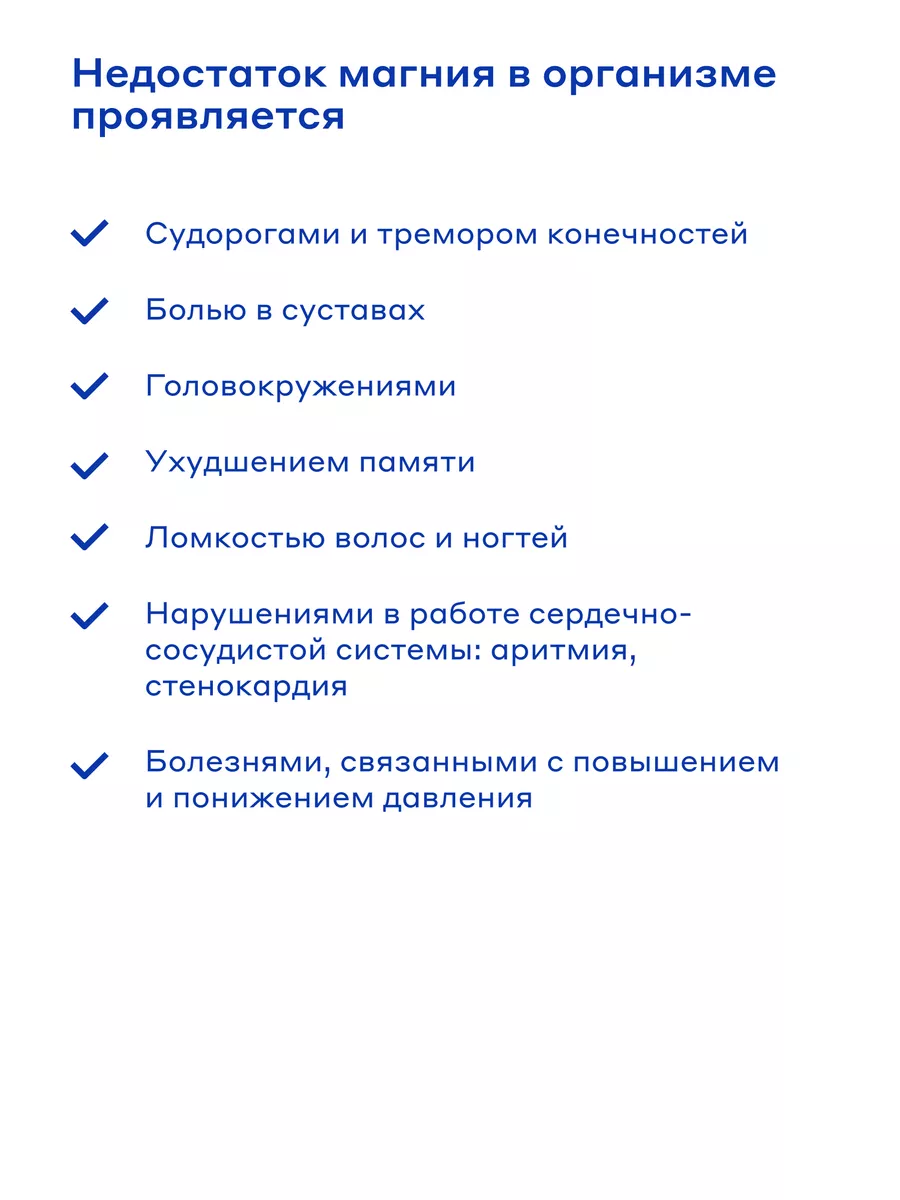 Недостаток магния в организме проявляется

Судорогами и тремором конечностей

Болью в суставах

Головокружениями

Ухудшением памяти

Ломкостью волос и ногтей

Нарушениями в работе сердечно-сосудистой системы: аритмия, стенокардия

Болезнями, связанными с повышением и понижением давления